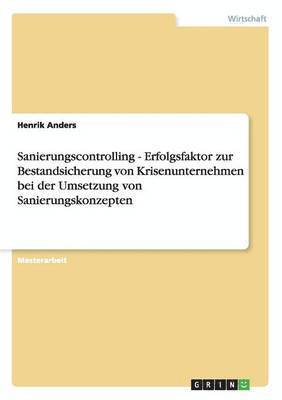 Wirtschaft

Henrik Anders

Sanierungscontrolling - Erfolgsfaktor zur Bestandsicherung von Krisenunternehmen bei der Umsetzung von Sanierungskonzepten

Masterarbeit

GRIN